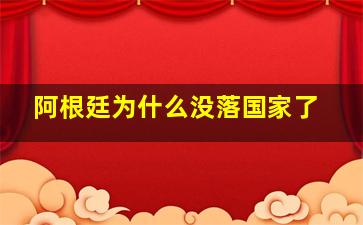 阿根廷为什么没落国家了